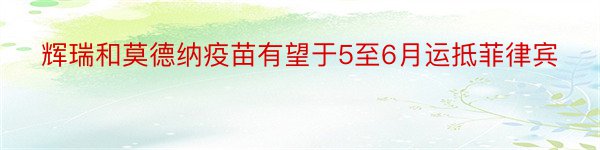 辉瑞和莫德纳疫苗有望于5至6月运抵菲律宾